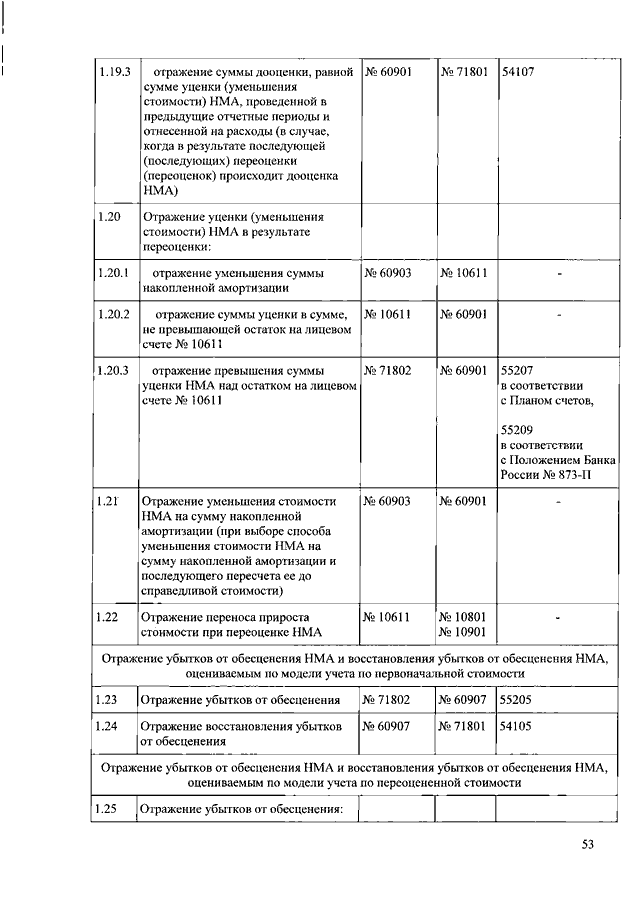 | | | | | |
|---|---|---|---|---|
| 1.19.3 | отражение суммы дооценки, равной сумме уценки (уменьшения стоимости) НМА, проведенной в предыдущие отчетные периоды и отнесенной на расходы (в случае, когда в результате последующей (последующих) переоценки (переоценок) происходит дооценка НМА) | № 60901 | № 71801 | 54107 |
| 1.20 | Отражение уценки (уменьшения стоимости) НМА в результате переоценки: | | | |
| 1.20.1 | отражение уменьшения суммы накопленной амортизации | № 60903 | № 10611 | - |
| 1.20.2 | отражение суммы уценки в сумме, не превышающей остаток на лицевом счете № 10611 | № 10611 | № 60901 | - |
| 1.20.3 | отражение превышения суммы уценки НМА над остатком на лицевом счете № 10611 | № 71802 | № 60901 | 55207 в соответствии с Планом счетов, 55209 в соответствии с Положением Банка России № 873-П |
| 1.21 | Отражение уменьшения стоимости НМА на сумму накопленной амортизации (при выборе способа уменьшения стоимости НМА на сумму накопленной амортизации и последующего пересчета ее до справедливой стоимости) | № 60903 | № 60901 | - |
| 1.22 | Отражение переноса прироста стоимости при переоценке НМА | № 10611 | № 10801 № 10901 | - |
| Отражение убытков от обесценения НМА и восстановления убытков от обесценения НМА, оцениваемым по модели учета по первоначальной стоимости | | | | |
| 1.23 | Отражение убытков от обесценения | № 71802 | № 60907 | 55205 |
| 1.24 | Отражение восстановления убытков от обесценения | № 60907 | № 71801 | 54105 |
| Отражение убытков от обесценения НМА и восстановления убытков от обесценения НМА, оцениваемым по модели учета по переоцененной стоимости | | | | |
| 1.25 | Отражение убытков от обесценения: | | | |

53